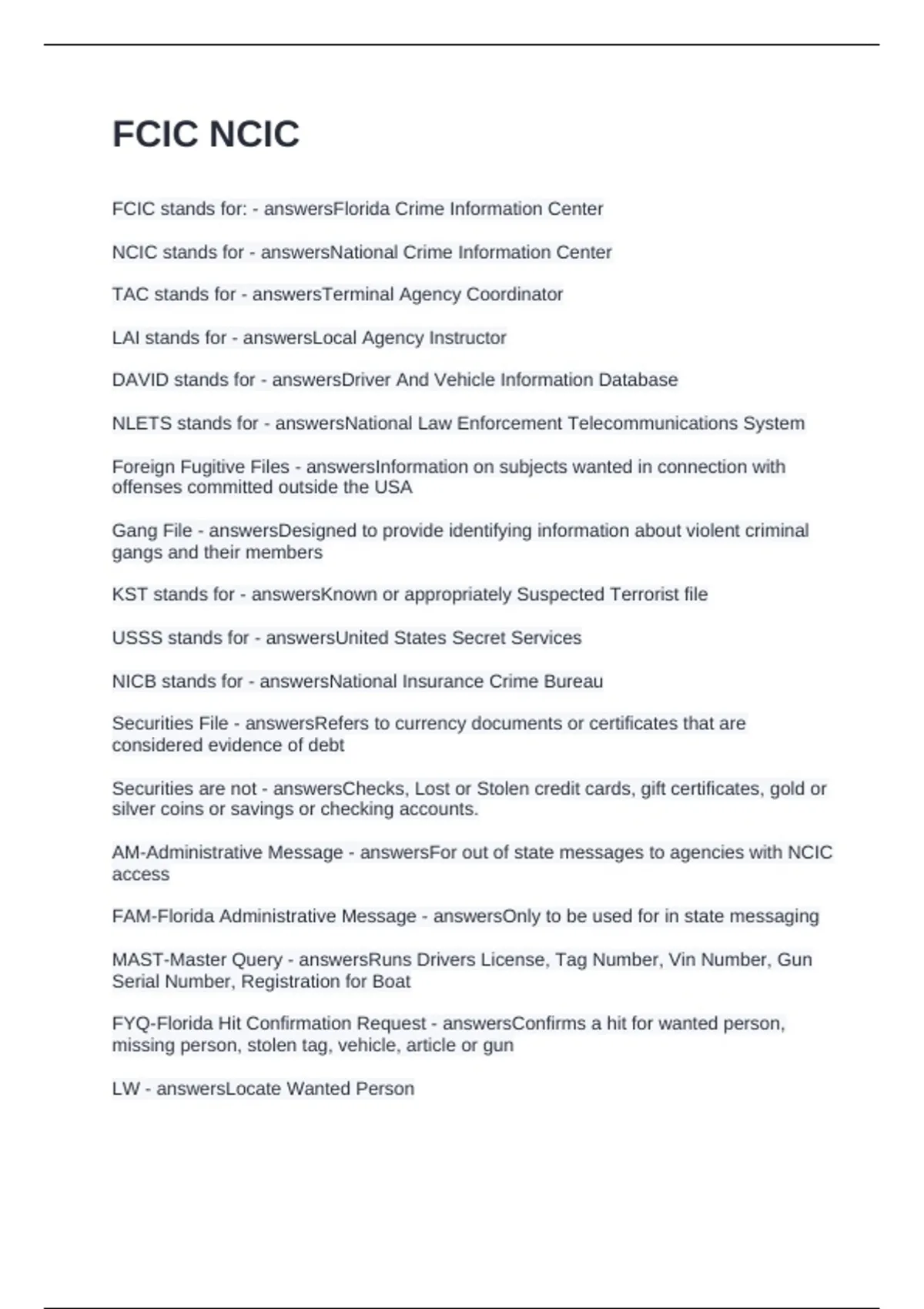 FCIC NCIC

FCIC stands for: - answersFlorida Crime Information Center

NCIC stands for - answersNational Crime Information Center

TAC stands for - answersTerminal Agency Coordinator

LAI stands for - answersLocal Agency Instructor

DAVID stands for - answersDriver And Vehicle Information Database

NLETS stands for - answersNational Law Enforcement Telecommunications System

Foreign Fugitive Files - answersInformation on subjects wanted in connection with offenses committed outside the USA

Gang File - answersDesigned to provide identifying information about violent criminal gangs and their members

KST stands for - answersKnown or appropriately Suspected Terrorist file

USSS stands for - answersUnited States Secret Services

NICB stands for - answersNational Insurance Crime Bureau

Securities File - answersRefers to currency documents or certificates that are considered evidence of debt

Securities are not - answersChecks, Lost or Stolen credit cards, gift certificates, gold or silver coins or savings or checking accounts.

AM-Administrative Message - answersFor out of state messages to agencies with NCIC access

FAM-Florida Administrative Message - answersOnly to be used for in state messaging

MAST-Master Query - answersRuns Drivers License, Tag Number, Vin Number, Gun Serial Number, Registration for Boat

FYQ-Florida Hit Confirmation Request - answersConfirms a hit for wanted person, missing person, stolen tag, vehicle, article or gun

LW - answersLocate Wanted Person